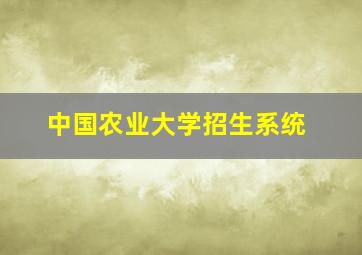 中国农业大学招生系统